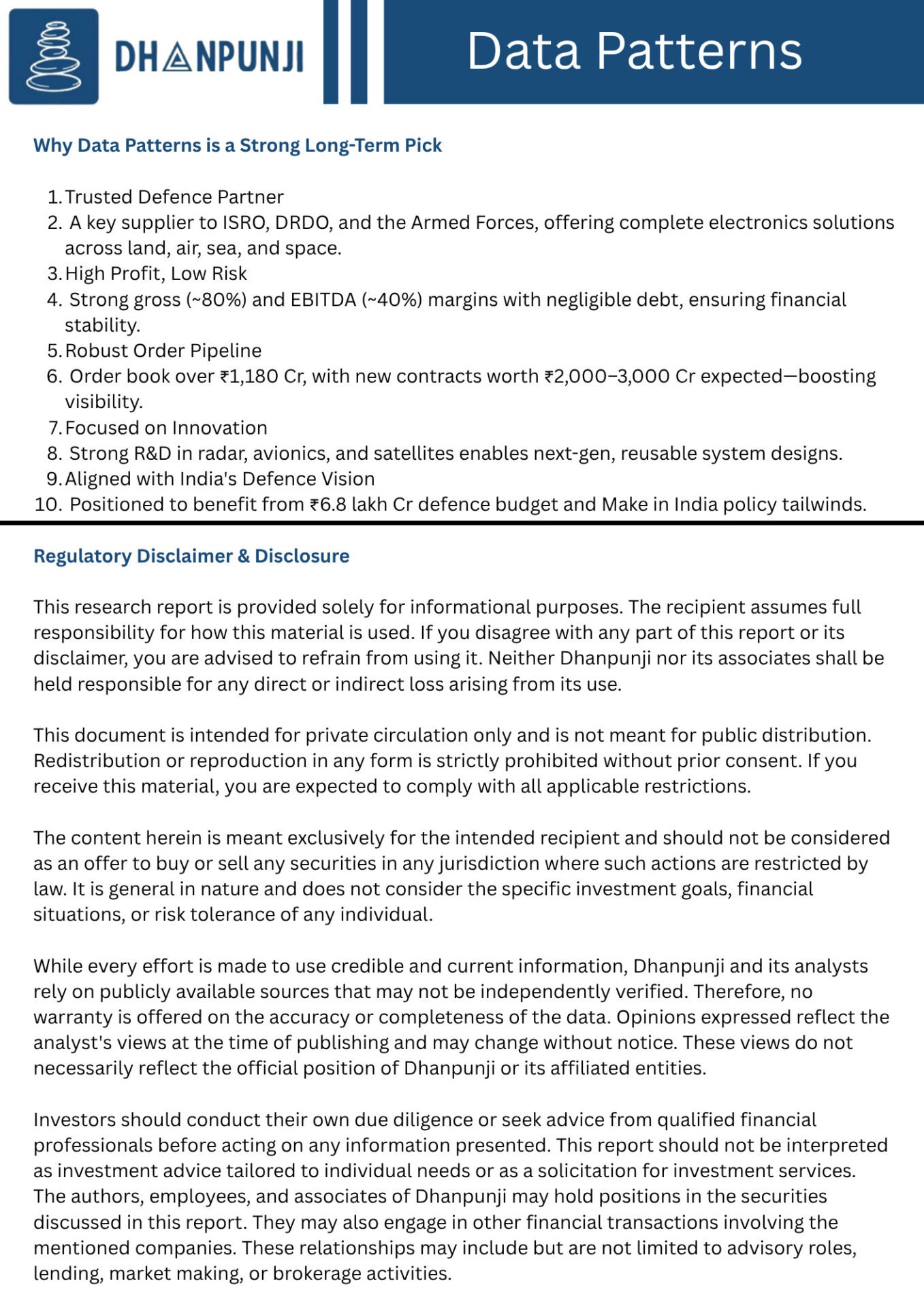 DHANPUNJI

Data Patterns

Why Data Patterns is a Strong Long-Term Pick

1. Trusted Defence Partner
2. A key supplier to ISRO, DRDO, and the Armed Forces, offering complete electronics solutions across land, air, sea, and space.
3. High Profit, Low Risk
4. Strong gross (~80%) and EBITDA (~40%) margins with negligible debt, ensuring financial stability.
5. Robust Order Pipeline
6. Order book over ₹1,180 Cr, with new contracts worth ₹2,000–3,000 Cr expected—boosting visibility.
7. Focused on Innovation
8. Strong R&D in radar, avionics, and satellites enables next-gen, reusable system designs.
9. Aligned with India's Defence Vision
10. Positioned to benefit from ₹6.8 lakh Cr defence budget and Make in India policy tailwinds.

Regulatory Disclaimer & Disclosure

This research report is provided solely for informational purposes. The recipient assumes full responsibility for how this material is used. If you disagree with any part of this report or its disclaimer, you are advised to refrain from using it. Neither Dhanpunji nor its associates shall be held responsible for any direct or indirect loss arising from its use.

This document is intended for private circulation only and is not meant for public distribution. Redistribution or reproduction in any form is strictly prohibited without prior consent. If you receive this material, you are expected to comply with all applicable restrictions.

The content herein is meant exclusively for the intended recipient and should not be considered as an offer to buy or sell any securities in any jurisdiction where such actions are restricted by law. It is general in nature and does not consider the specific investment goals, financial situations, or risk tolerance of any individual.

While every effort is made to use credible and current information, Dhanpunji and its analysts rely on publicly available sources that may not be independently verified. Therefore, no warranty is offered on the accuracy or completeness of the data. Opinions expressed reflect the analyst's views at the time of publishing and may change without notice. These views do not necessarily reflect the official position of Dhanpunji or its affiliated entities.

Investors should conduct their own due diligence or seek advice from qualified financial professionals before acting on any information presented. This report should not be interpreted as investment advice tailored to individual needs or as a solicitation for investment services. The authors, employees, and associates of Dhanpunji may hold positions in the securities discussed in this report. They may also engage in other financial transactions involving the mentioned companies. These relationships may include but are not limited to advisory roles, lending, market making, or brokerage activities.